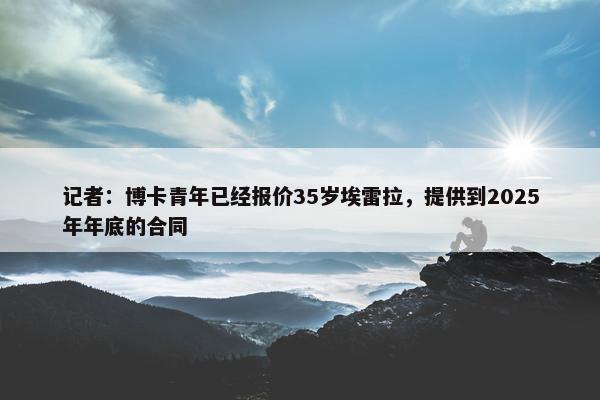 记者：博卡青年已经报价35岁埃雷拉，提供到2025年年底的合同